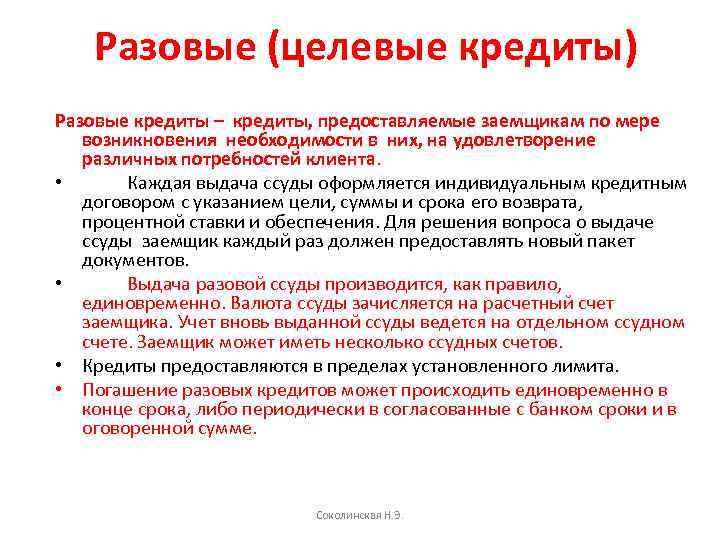 Разовые (целевые кредиты)

Разовые кредиты – кредиты, предоставляемые заемщикам по мере возникновения необходимости в них, на удовлетворение различных потребностей клиента.

• Каждая выдача ссуды оформляется индивидуальным кредитным договором с указанием цели, суммы и срока его возврата, процентной ставки и обеспечения. Для решения вопроса о выдаче ссуды заемщик каждый раз должен предоставлять новый пакет документов.

• Выдача разовой ссуды производится, как правило, единовременно. Валюта ссуды зачисляется на расчетный счет заемщика. Учет вновь выданной ссуды ведется на отдельном ссудном счете. Заемщик может иметь несколько ссудных счетов.

• Кредиты предоставляются в пределах установленного лимита.

• Погашение разовых кредитов может происходить единовременно в конце срока, либо периодически в согласованные с банком сроки и в оговоренной сумме.

Соколинская Н.Э.